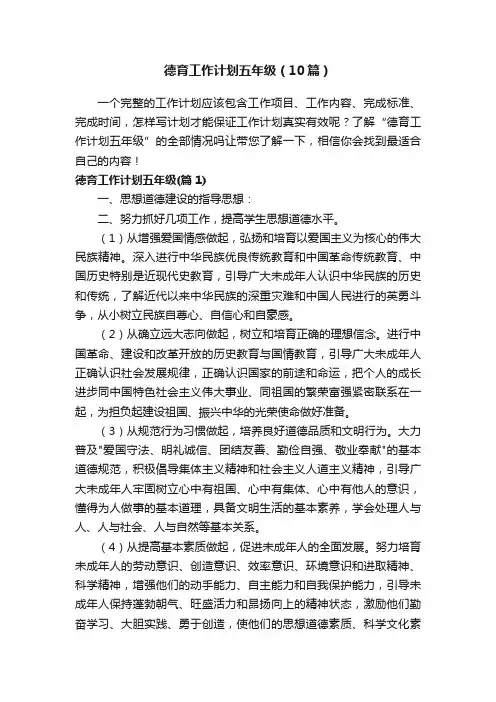 德育工作计划五年级（10篇）

一个完整的工作计划应该包含工作项目、工作内容、完成标准、完成时间，怎样写计划才能保证工作计划真实有效呢？了解“德育工作计划五年级”的全部情况吗让带您了解一下，相信你会找到最适合自己的内容！

德育工作计划五年级(篇 1)

一、思想道德建设的指导思想：

二、努力抓好几项工作，提高学生思想道德水平。

（1）从增强爱国情感做起，弘扬和培育以爱国主义为核心的伟大民族精神。深入进行中华民族优良传统教育和中国革命传统教育、中国历史特别是近现代史教育，引导广大未成年人认识中华民族的历史和传统，了解近代以来中华民族的深重灾难和中国人民进行的英勇斗争，从小树立民族自尊心、自信心和自豪感。

（2）从确立远大志向做起，树立和培育正确的理想信念。进行中国革命、建设和改革开放的历史教育与国情教育，引导广大未成年人正确认识社会发展规律，正确认识国家的前途和命运，把个人的成长进步同中国特色社会主义伟大事业、同祖国的繁荣富强紧密联系在一起，为担负起建设祖国、振兴中华的光荣使命做好准备。

（3）从规范行为习惯做起，培养良好道德品质和文明行为。大力普及"爱国守法、明礼诚信、团结友善、勤俭自强、敬业奉献"的基本道德规范，积极倡导集体主义精神和社会主义人道主义精神，引导广大未成年人牢固树立心中有祖国、心中有集体、心中有他人的意识，懂得为人做事的基本道理，具备文明生活的基本素养，学会处理人与人、人与社会、人与自然等基本关系。

（4）从提高基本素质做起，促进未成年人的全面发展。努力培育未成年人的劳动意识、创造意识、效率意识、环境意识和进取精神、科学精神，增强他们的动手能力、自主能力和自我保护能力，引导未成年人保持蓬勃朝气、旺盛活力和昂扬向上的精神状态，激励他们勤奋学习、大胆实践、勇于创造，使他们的思想道德素质、科学文化素